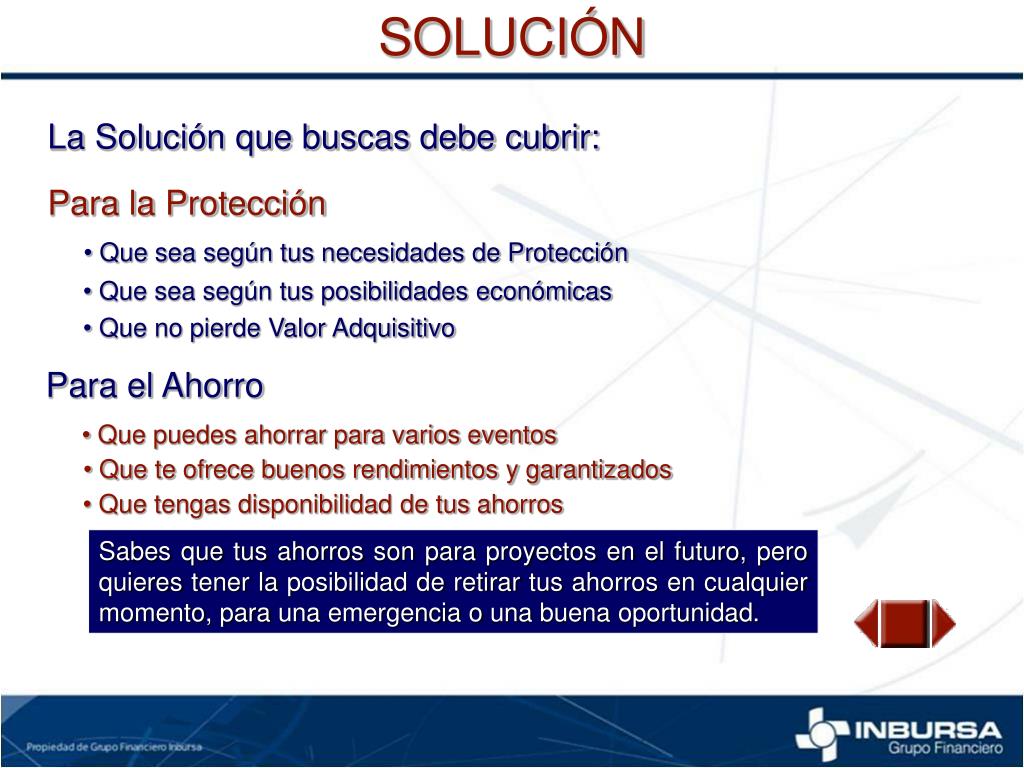 SOLUCIÓN

La Solución que buscas debe cubrir:

Para la Protección

• Que sea según tus necesidades de Protección
• Que sea según tus posibilidades económicas
• Que no pierde Valor Adquisitivo

Para el Ahorro

• Que puedes ahorrar para varios eventos
• Que te ofrece buenos rendimientos y garantizados
• Que tengas disponibilidad de tus ahorros

Sabes que tus ahorros son para proyectos en el futuro, pero quieres tener la posibilidad de retirar tus ahorros en cualquier momento, para una emergencia o una buena oportunidad.

Propiedad de Grupo Financiero Inbursa

INBURSA
Grupo Financiero